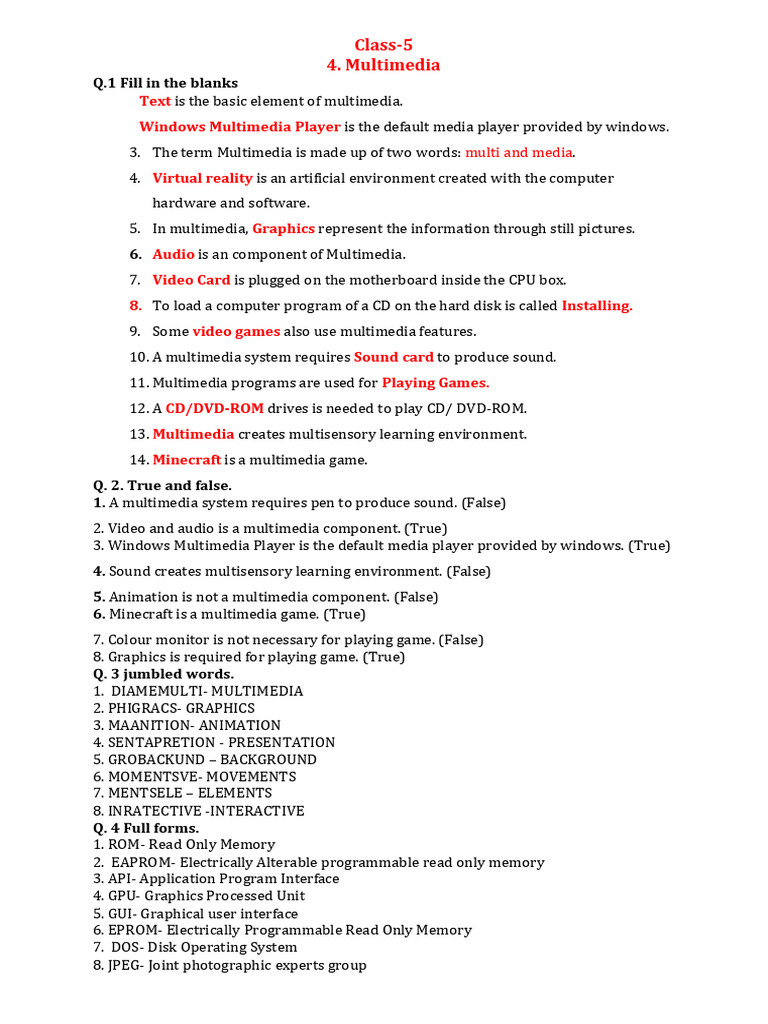 Class-5
4. Multimedia

Q.1 Fill in the blanks

Text is the basic element of multimedia.

Windows Multimedia Player is the default media player provided by windows.

3. The term Multimedia is made up of two words: multi and media.

4. Virtual reality is an artificial environment created with the computer hardware and software.

5. In multimedia, Graphics represent the information through still pictures.

6. Audio is an component of Multimedia.

7. Video Card is plugged on the motherboard inside the CPU box.

8. To load a computer program of a CD on the hard disk is called Installing.

9. Some video games also use multimedia features.

10. A multimedia system requires Sound card to produce sound.

11. Multimedia programs are used for Playing Games.

12. A CD/DVD-ROM drives is needed to play CD/ DVD-ROM.

13. Multimedia creates multisensory learning environment.

14. Minecraft is a multimedia game.

Q. 2. True and false.
1. A multimedia system requires pen to produce sound. (False)

2. Video and audio is a multimedia component. (True)
3. Windows Multimedia Player is the default media player provided by windows. (True)

4. Sound creates multisensory learning environment. (False)

5. Animation is not a multimedia component. (False)
6. Minecraft is a multimedia game. (True)

7. Colour monitor is not necessary for playing game. (False)
8. Graphics is required for playing game. (True)
Q. 3 jumbled words.
1. DIAMEMULTI- MULTIMEDIA
2. PHIGRACS- GRAPHICS
3. MAANITION- ANIMATION
4. SENTAPRETION - PRESENTATION
5. GROBACKUND – BACKGROUND
6. MOMENTSVE- MOVEMENTS
7. MENTSELE – ELEMENTS
8. INRATECTIVE -INTERACTIVE
Q. 4 Full forms.
1. ROM- Read Only Memory
2. EAPROM- Electrically Alterable programmable read only memory
3. API- Application Program Interface
4. GPU- Graphics Processed Unit
5. GUI- Graphical user interface
6. EPROM- Electrically Programmable Read Only Memory
7. DOS- Disk Operating System
8. JPEG- Joint photographic experts group